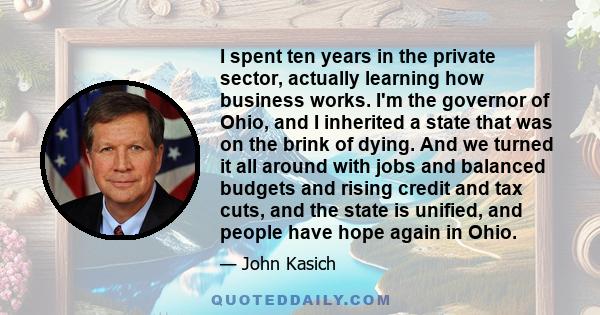 I spent ten years in the private sector, actually learning how business works. I'm the governor of Ohio, and I inherited a state that was on the brink of dying. And we turned it all around with jobs and balanced budgets and rising credit and tax cuts, and the state is unified, and people have hope again in Ohio.

— John Kasich

QUOTEDDAILY.COM